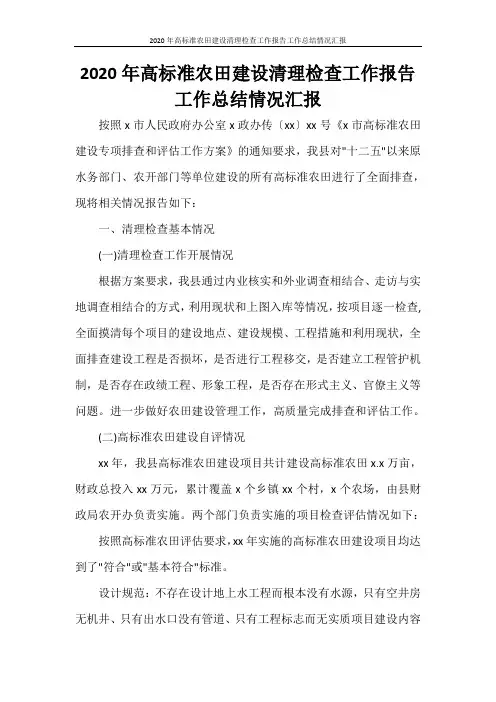 2020年高标准农田建设清理检查工作报告工作总结情况汇报

2020年高标准农田建设清理检查工作报告工作总结情况汇报

按照x市人民政府办公室x政办传〔xx〕xx号《x市高标准农田建设专项排查和评估工作方案》的通知要求，我县对"十二五"以来原水务部门、农开部门等单位建设的所有高标准农田进行了全面排查，现将相关情况报告如下：

一、清理检查基本情况

(一)清理检查工作开展情况

根据方案要求，我县通过内业核实和外业调查相结合、走访与实地调查相结合的方式，利用现状和上图入库等情况，按项目逐一检查，全面摸清每个项目的建设地点、建设规模、工程措施和利用现状，全面排查建设工程是否损坏，是否进行工程移交，是否建立工程管护机制，是否存在政绩工程、形象工程，是否存在形式主义、官僚主义等问题。进一步做好农田建设管理工作，高质量完成排查和评估工作。

(二)高标准农田建设自评情况

xx年，我县高标准农田建设项目共计建设高标准农田x.x万亩，财政总投入xx万元，累计覆盖x个乡镇xx个村，x个农场，由县财政局农开办负责实施。两个部门负责实施的项目检查评估情况如下：

按照高标准农田评估要求，xx年实施的高标准农田建设项目均达到了"符合"或"基本符合"标准。

设计规范：不存在设计地上水工程而根本没有水源，只有空井房无机井、只有出水口没有管道、只有工程标志而无实质项目建设内容